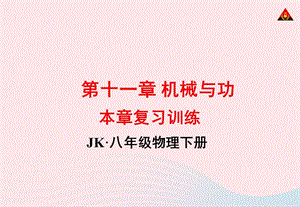 第十一章 机械与功

本章复习训练

JK·八年级物理下册